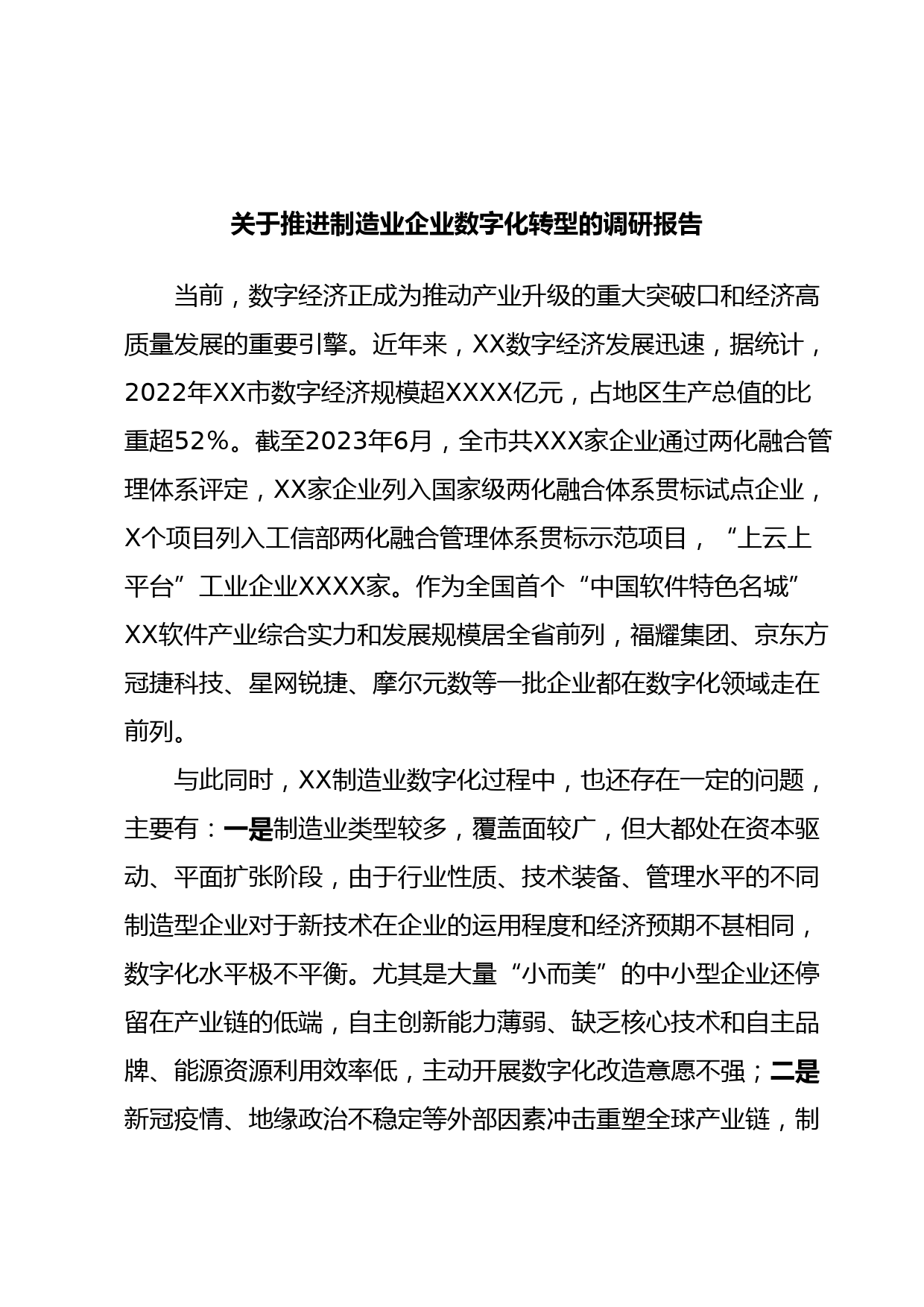 关于推进制造业企业数字化转型的调研报告

当前，数字经济正成为推动产业升级的重大突破口和经济高质量发展的重要引擎。近年来，XX数字经济发展迅速，据统计，2022年XX市数字经济规模超XXXX亿元，占地区生产总值的比重超52%。截至2023年6月，全市共XXX家企业通过两化融合管理体系评定，XX家企业列入国家级两化融合体系贯标试点企业，X个项目列入工信部两化融合管理体系贯标示范项目，“上云上平台”工业企业XXXX家。作为全国首个“中国软件特色名城”XX软件产业综合实力和发展规模居全省前列，福耀集团、京东方冠捷科技、星网锐捷、摩尔元数等一批企业都在数字化领域走在前列。

与此同时，XX制造业数字化过程中，也还存在一定的问题，主要有：一是制造业类型较多，覆盖面较广，但大都处在资本驱动、平面扩张阶段，由于行业性质、技术装备、管理水平的不同制造型企业对于新技术在企业的运用程度和经济预期不甚相同，数字化水平极不平衡。尤其是大量“小而美”的中小型企业还停留在产业链的低端，自主创新能力薄弱、缺乏核心技术和自主品牌、能源资源利用效率低，主动开展数字化改造意愿不强；二是新冠疫情、地缘政治不稳定等外部因素冲击重塑全球产业链，制